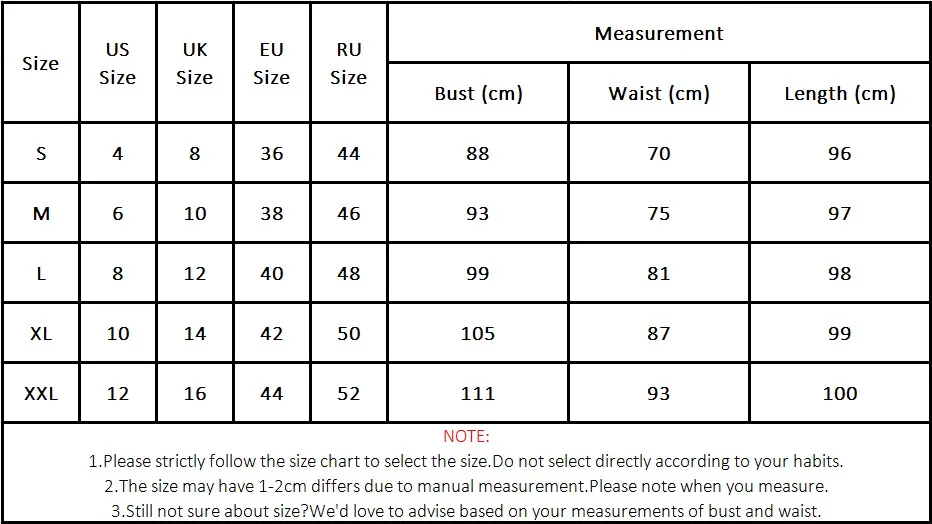 | Size | US Size | UK Size | EU Size | RU Size | Measurement | | |
|---|---|---|---|---|---|---|---|
| | | | | | Bust (cm) | Waist (cm) | Length (cm) |
| S | 4 | 8 | 36 | 44 | 88 | 70 | 96 |
| M | 6 | 10 | 38 | 46 | 93 | 75 | 97 |
| L | 8 | 12 | 40 | 48 | 99 | 81 | 98 |
| XL | 10 | 14 | 42 | 50 | 105 | 87 | 99 |
| XXL | 12 | 16 | 44 | 52 | 111 | 93 | 100 |

NOTE:
1.Please strictly follow the size chart to select the size.Do not select directly according to your habits.
2.The size may have 1-2cm differs due to manual measurement.Please note when you measure.
3.Still not sure about size?We'd love to advise based on your measurements of bust and waist.